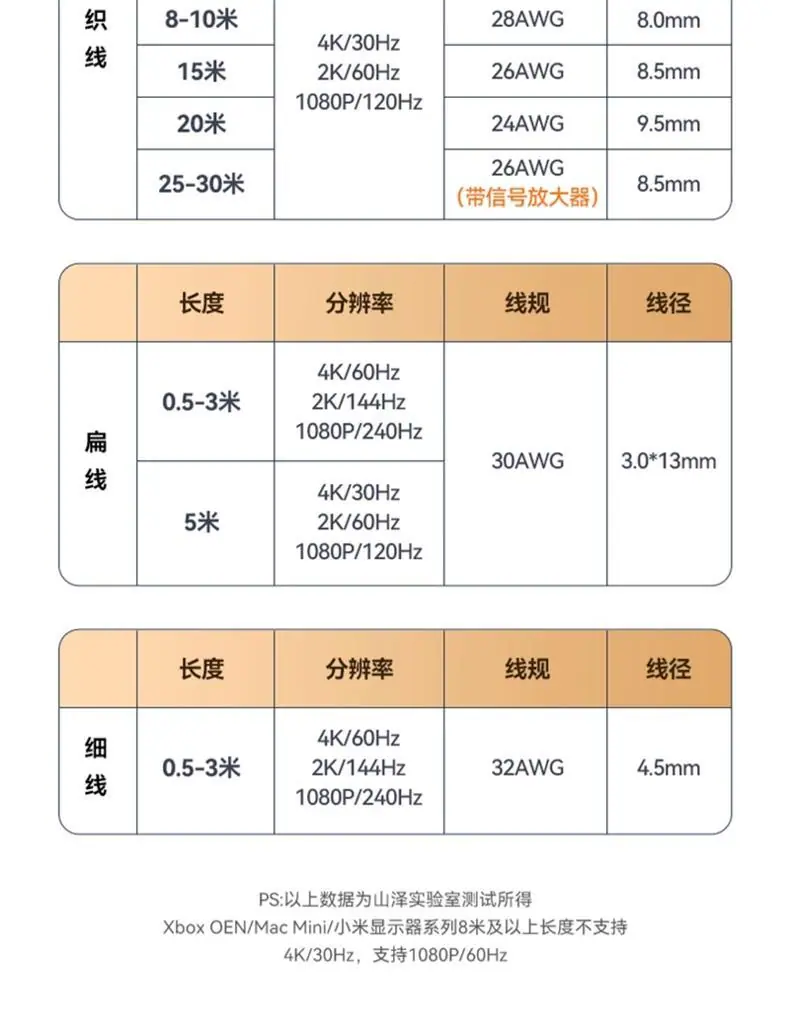 | 织线 | 8-10米 | 4K/30Hz 2K/60Hz 1080P/120Hz | 28AWG | 8.0mm |
|---|---|---|---|---|
| | 15米 | | 26AWG | 8.5mm |
| | 20米 | | 24AWG | 9.5mm |
| | 25-30米 | | 26AWG (带信号放大器) | 8.5mm |

| | 长度 | 分辨率 | 线规 | 线径 |
|---|---|---|---|---|
| 扁线 | 0.5-3米 | 4K/60Hz 2K/144Hz 1080P/240Hz | 30AWG | 3.0*13mm |
| | 5米 | 4K/30Hz 2K/60Hz 1080P/120Hz | | |

| | 长度 | 分辨率 | 线规 | 线径 |
|---|---|---|---|---|
| 细线 | 0.5-3米 | 4K/60Hz 2K/144Hz 1080P/240Hz | 32AWG | 4.5mm |

PS:以上数据为山泽实验室测试所得
Xbox OEN/Mac Mini/小米显示器系列8米及以上长度不支持
4K/30Hz，支持1080P/60Hz